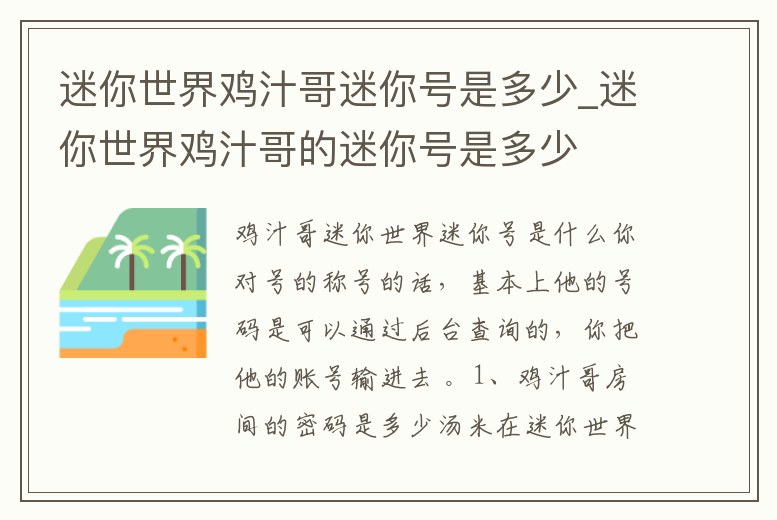 迷你世界鸡汁哥迷你号是多少_迷你世界鸡汁哥的迷你号是多少

鸡汁哥迷你世界迷你号是什么你对号的称号的话，基本上他的号码是可以通过后台查询的，你把他的账号输进去 。1、鸡汁哥房间的密码是多少汤米在迷你世界